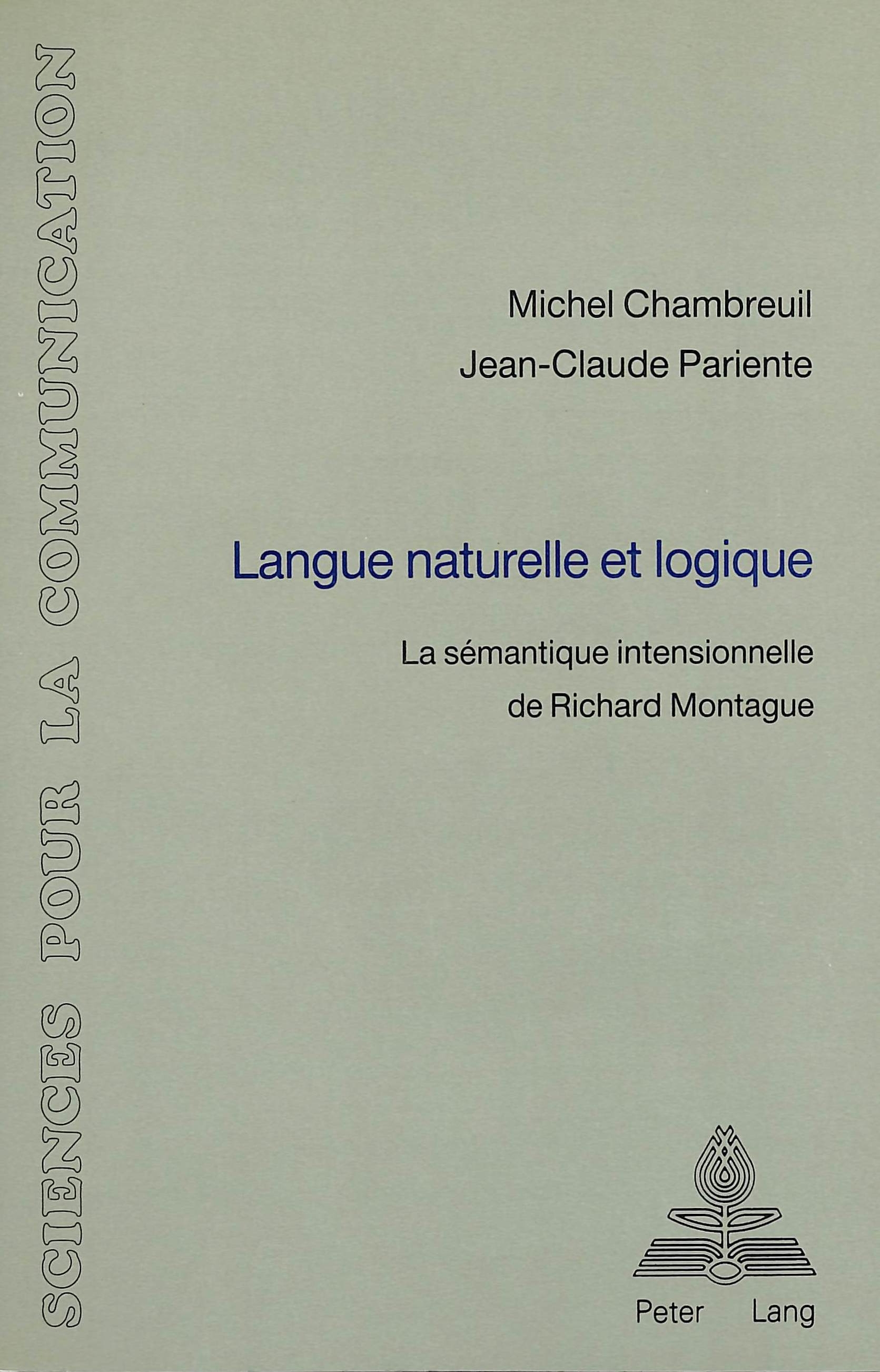 SCIENCES POUR LA COMMUNICATION

Michel Chambreuil
Jean-Claude Pariente

Langue naturelle et logique

La sémantique intensionnelle de Richard Montague

Peter Lang